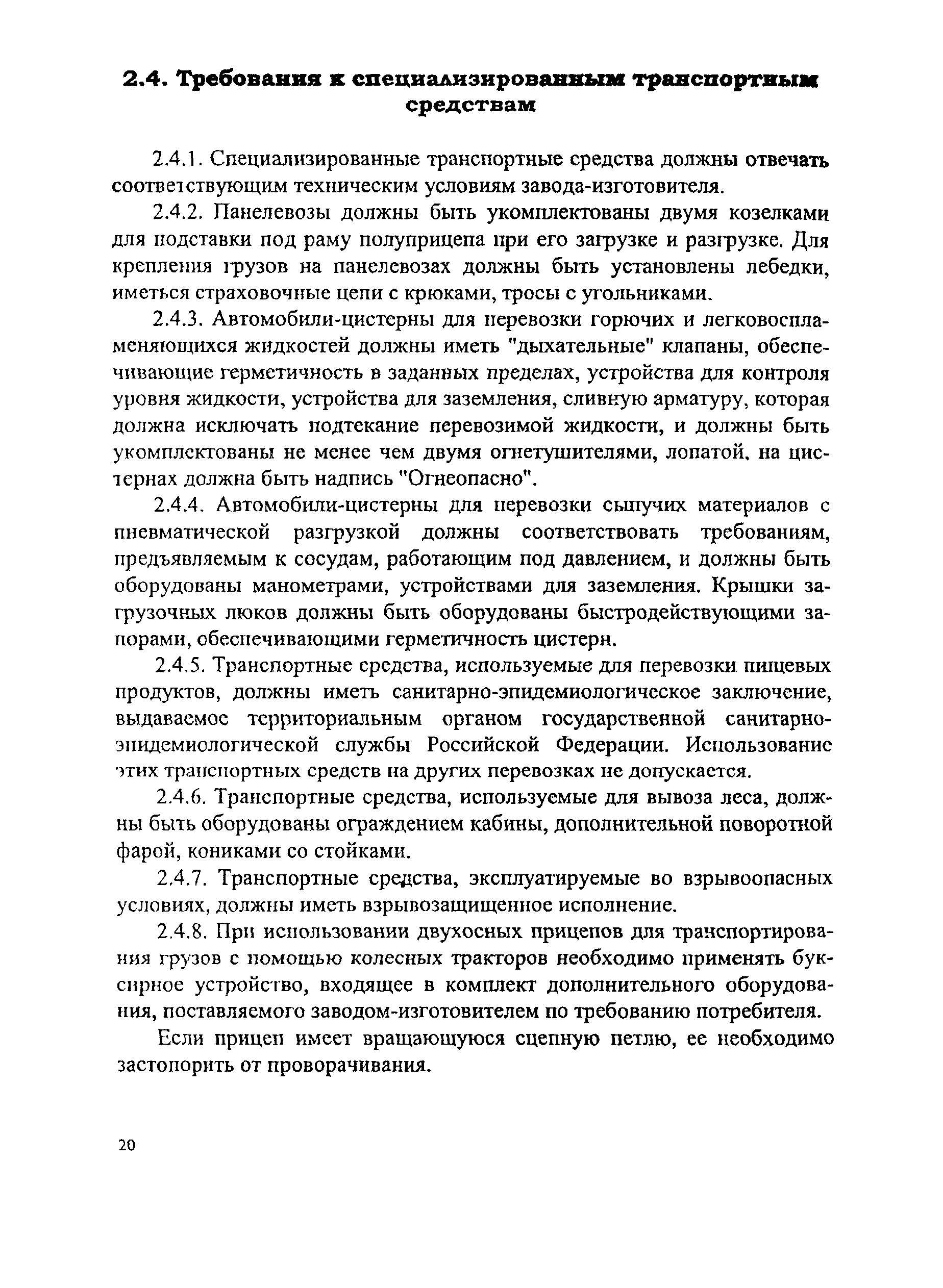 2.4. Требования к специализированным транспортным средствам

2.4.1. Специализированные транспортные средства должны отвечать соответствующим техническим условиям завода-изготовителя.

2.4.2. Панелевозы должны быть укомплектованы двумя козелками для подставки под раму полуприцепа при его загрузке и разгрузке. Для крепления грузов на панелевозах должны быть установлены лебедки, иметься страховочные цепи с крюками, тросы с угольниками.

2.4.3. Автомобили-цистерны для перевозки горючих и легковоспламеняющихся жидкостей должны иметь "дыхательные" клапаны, обеспечивающие герметичность в заданных пределах, устройства для контроля уровня жидкости, устройства для заземления, сливную арматуру, которая должна исключать подтекание перевозимой жидкости, и должны быть укомплектованы не менее чем двумя огнетушителями, лопатой, на цистернах должна быть надпись "Огнеопасно".

2.4.4. Автомобили-цистерны для перевозки сыпучих материалов с пневматической разгрузкой должны соответствовать требованиям, предъявляемым к сосудам, работающим под давлением, и должны быть оборудованы манометрами, устройствами для заземления. Крышки загрузочных люков должны быть оборудованы быстродействующими запорами, обеспечивающими герметичность цистерн.

2.4.5. Транспортные средства, используемые для перевозки пищевых продуктов, должны иметь санитарно-эпидемиологическое заключение, выдаваемое территориальным органом государственной санитарно-эпидемиологической службы Российской Федерации. Использование этих транспортных средств на других перевозках не допускается.

2.4.6. Транспортные средства, используемые для вывоза леса, должны быть оборудованы ограждением кабины, дополнительной поворотной фарой, кониками со стойками.

2.4.7. Транспортные средства, эксплуатируемые во взрывоопасных условиях, должны иметь взрывозащищенное исполнение.

2.4.8. При использовании двухосных прицепов для транспортирования грузов с помощью колесных тракторов необходимо применять буксирное устройство, входящее в комплект дополнительного оборудования, поставляемого заводом-изготовителем по требованию потребителя.

Если прицеп имеет вращающуюся сцепную петлю, ее необходимо застопорить от проворачивания.

20